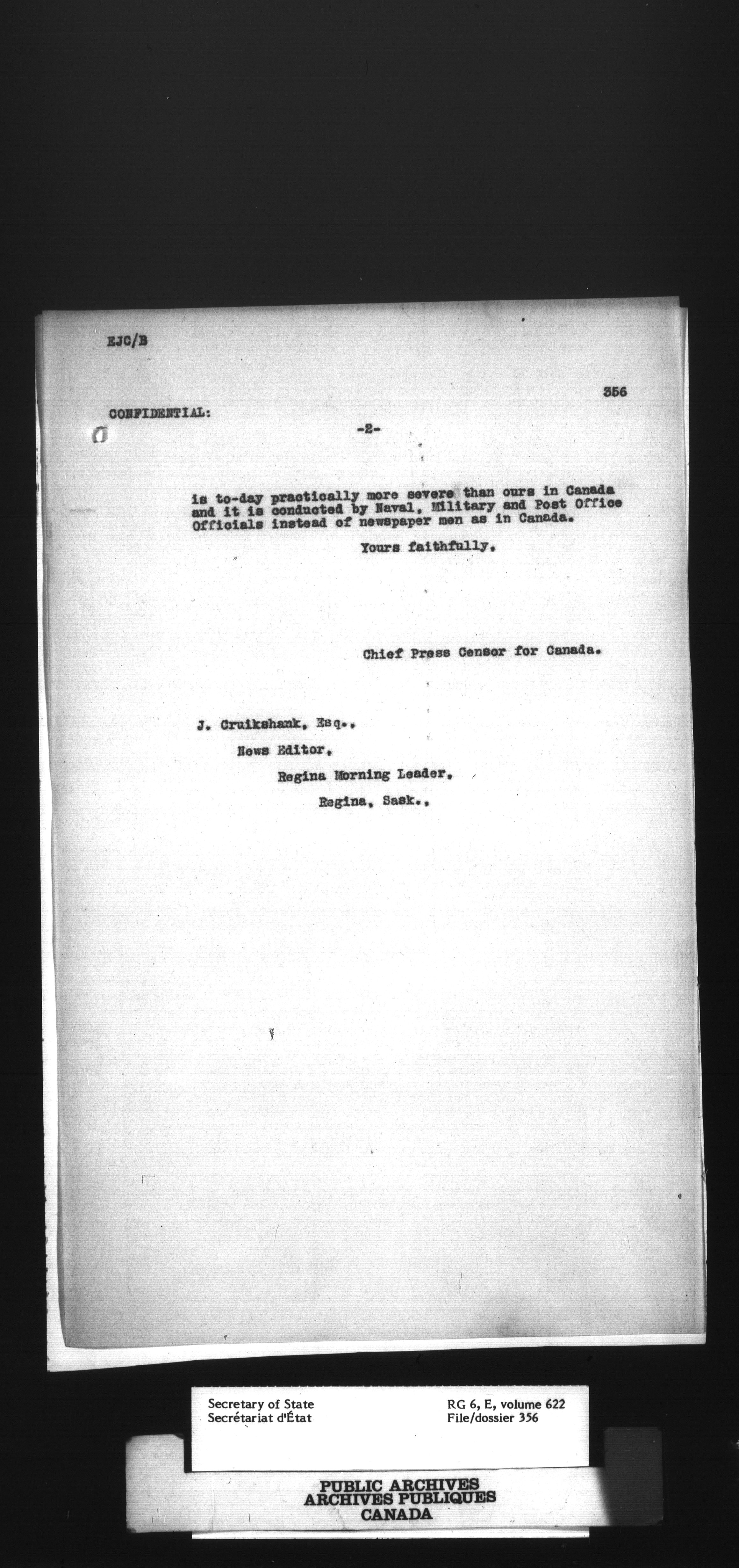 EJC/B

356

CONFIDENTIAL:

-2-

is to-day practically more severe than ours in Canada and it is conducted by Naval, Military and Post Office Officials instead of newspaper men as in Canada.

Yours faithfully,

Chief Press Censor for Canada.

J. Cruikshank, Esq.,
News Editor,
Regina Morning Leader,
Regina, Sask.,

Secretary of State
Secrétariat d'État

RG 6, E, volume 622
File/dossier 356

PUBLIC ARCHIVES
ARCHIVES PUBLIQUES
CANADA